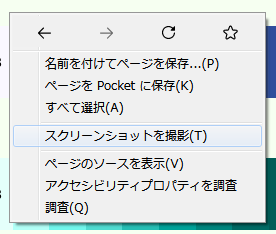 名前を付けてページを保存...(P)
ページを Pocket に保存(K)
すべて選択(A)

スクリーンショットを撮影(T)

ページのソースを表示(V)
アクセシビリティプロパティを調査
調査(Q)